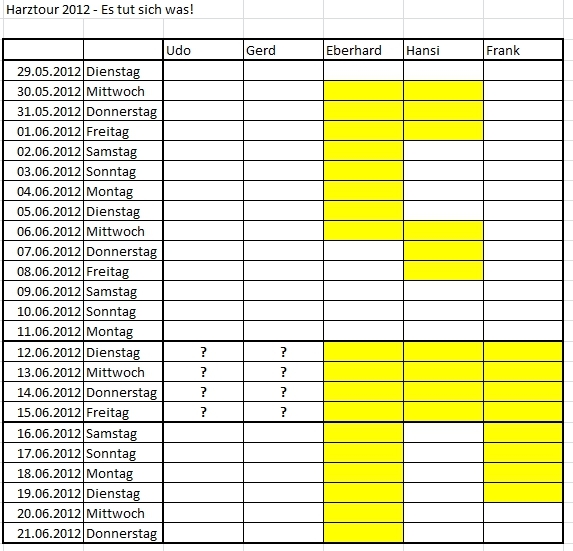 Harztour 2012 - Es tut sich was!

| | | Udo | Gerd | Eberhard | Hansi | Frank |
|---|---|---|---|---|---|---|
| 29.05.2012 | Dienstag | | | | | |
| 30.05.2012 | Mittwoch | | | | | |
| 31.05.2012 | Donnerstag | | | | | |
| 01.06.2012 | Freitag | | | | | |
| 02.06.2012 | Samstag | | | | | |
| 03.06.2012 | Sonntag | | | | | |
| 04.06.2012 | Montag | | | | | |
| 05.06.2012 | Dienstag | | | | | |
| 06.06.2012 | Mittwoch | | | | | |
| 07.06.2012 | Donnerstag | | | | | |
| 08.06.2012 | Freitag | | | | | |
| 09.06.2012 | Samstag | | | | | |
| 10.06.2012 | Sonntag | | | | | |
| 11.06.2012 | Montag | | | | | |
| 12.06.2012 | Dienstag | ? | ? | | | |
| 13.06.2012 | Mittwoch | ? | ? | | | |
| 14.06.2012 | Donnerstag | ? | ? | | | |
| 15.06.2012 | Freitag | ? | ? | | | |
| 16.06.2012 | Samstag | | | | | |
| 17.06.2012 | Sonntag | | | | | |
| 18.06.2012 | Montag | | | | | |
| 19.06.2012 | Dienstag | | | | | |
| 20.06.2012 | Mittwoch | | | | | |
| 21.06.2012 | Donnerstag | | | | | |